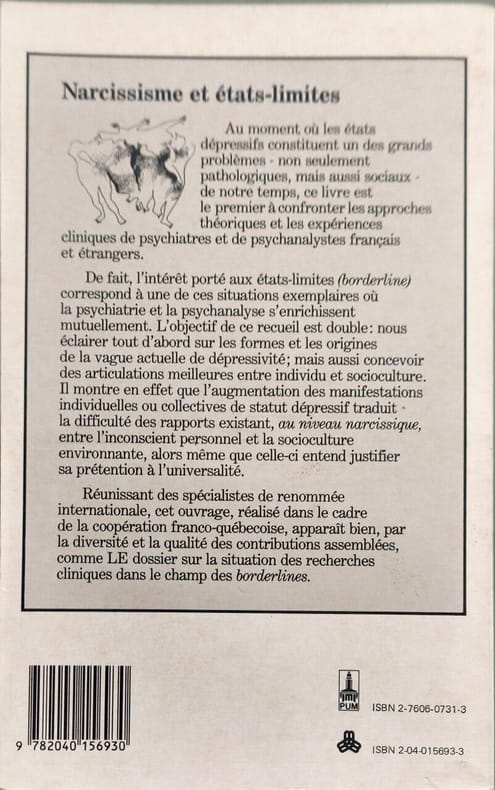 Narcissisme et états-limites

Au moment où les états dépressifs constituent un des grands problèmes - non seulement pathologiques, mais aussi sociaux - de notre temps, ce livre est le premier à confronter les approches théoriques et les expériences cliniques de psychiatres et de psychanalystes français et étrangers.

De fait, l'intérêt porté aux états-limites (borderline) correspond à une de ces situations exemplaires où la psychiatrie et la psychanalyse s'enrichissent mutuellement. L'objectif de ce recueil est double: nous éclairer tout d'abord sur les formes et les origines de la vague actuelle de dépressivité; mais aussi concevoir des articulations meilleures entre individu et socioculture. Il montre en effet que l'augmentation des manifestations individuelles ou collectives de statut dépressif traduit - la difficulté des rapports existant, au niveau narcissique, entre l'inconscient personnel et la socioculture environnante, alors même que celle-ci entend justifier sa prétention à l'universalité.

Réunissant des spécialistes de renommée internationale, cet ouvrage, réalisé dans le cadre de la coopération franco-québecoise, apparaît bien, par la diversité et la qualité des contributions assemblées, comme LE dossier sur la situation des recherches cliniques dans le champ des borderlines.

9 782040 156930

PUM

ISBN 2-7606-0731-3

ISBN 2-04-015693-3